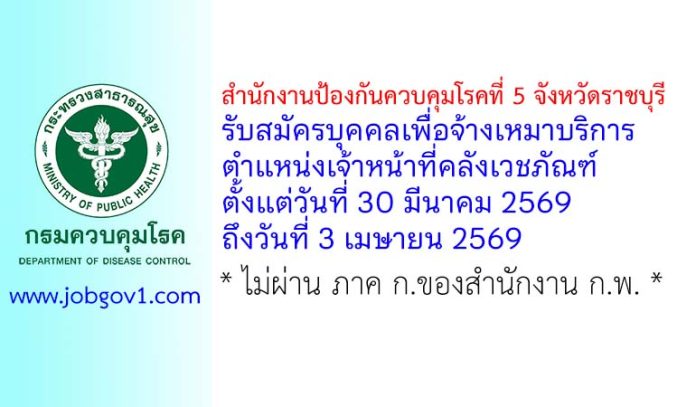 กระทรวงสาธารณสุข
MINISTRY OF PUBLIC HEALTH

กรมควบคุมโรค
DEPARTMENT OF DISEASE CONTROL

www.jobgov1.com

สำนักงานป้องกันควบคุมโรคที่ 5 จังหวัดราชบุรี
รับสมัครบุคคลเพื่อจ้างเหมาบริการ
ตำแหน่งเจ้าหน้าที่คลังเวชภัณฑ์
ตั้งแต่วันที่ 30 มีนาคม 2569
ถึงวันที่ 3 เมษายน 2569

* ไม่ผ่าน ภาค ก.ของสำนักงาน ก.พ. *